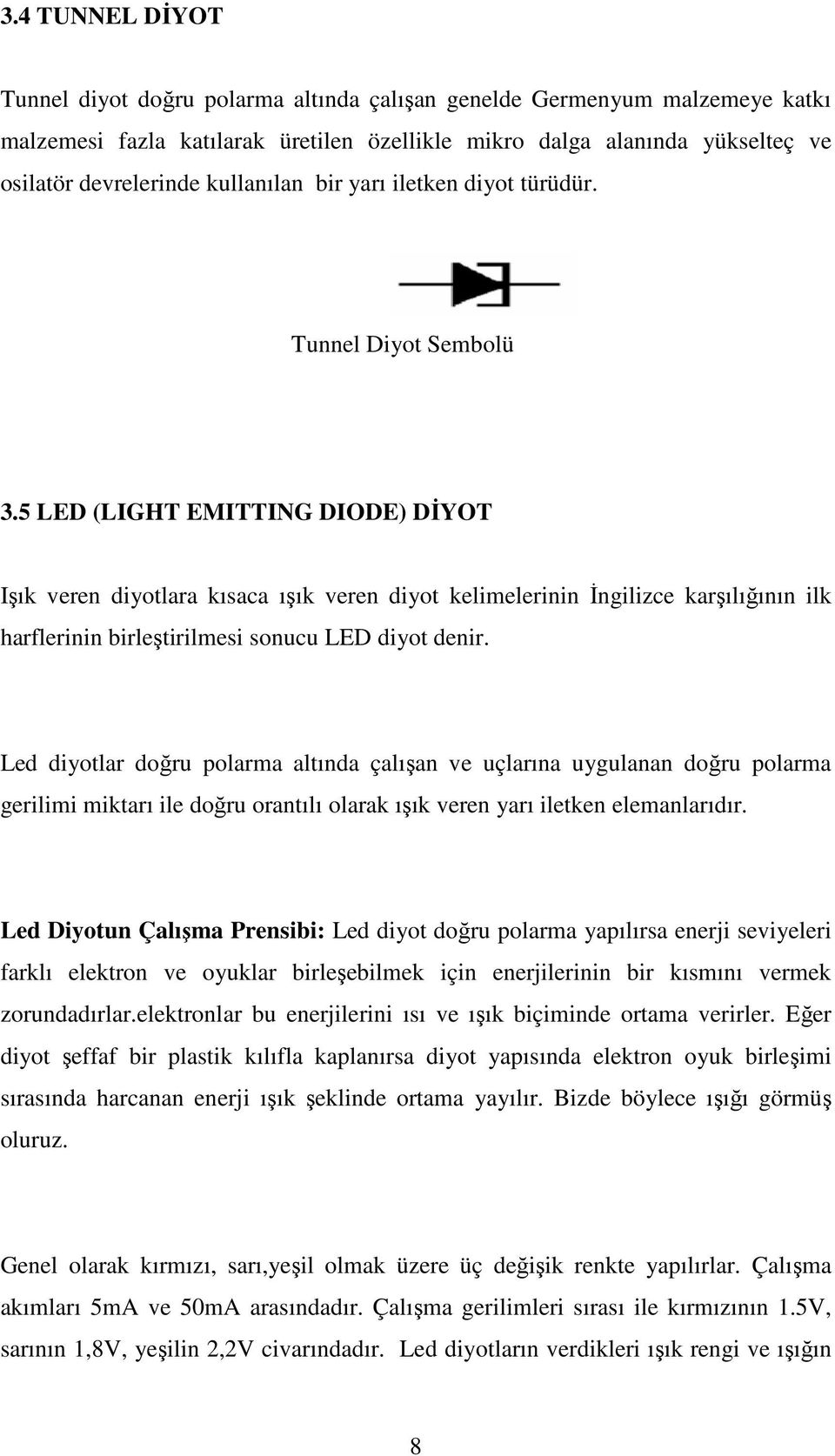 3.4 TUNNEL DİYOT

Tunnel diyot doğru polarma altında çalışan genelde Germenyum malzemeye katkı malzemesi fazla katılarak üretilen özellikle mikro dalga alanında yükselteç ve osilatör devrelerinde kullanılan bir yarı iletken diyot türüdür.

Tunnel Diyot Sembolü

3.5 LED (LIGHT EMITTING DIODE) DİYOT

Işık veren diyotlara kısaca ışık veren diyot kelimelerinin İngilizce karşılığının ilk harflerinin birleştirilmesi sonucu LED diyot denir.

Led diyotlar doğru polarma altında çalışan ve uçlarına uygulanan doğru polarma gerilimi miktarı ile doğru orantılı olarak ışık veren yarı iletken elemanlarıdır.

Led Diyotun Çalışma Prensibi: Led diyot doğru polarma yapılırsa enerji seviyeleri farklı elektron ve oyuklar birleşebilmek için enerjilerinin bir kısmını vermek zorundadırlar.elektronlar bu enerjilerini ısı ve ışık biçiminde ortama verirler. Eğer diyot şeffaf bir plastik kılıfla kaplanırsa diyot yapısında elektron oyuk birleşimi sırasında harcanan enerji ışık şeklinde ortama yayılır. Bizde böylece ışığı görmüş oluruz.

Genel olarak kırmızı, sarı,yeşil olmak üzere üç değişik renkte yapılırlar. Çalışma akımları 5mA ve 50mA arasındadır. Çalışma gerilimleri sırası ile kırmızının 1.5V, sarının 1,8V, yeşilin 2,2V civarındadır. Led diyotların verdikleri ışık rengi ve ışığın

8